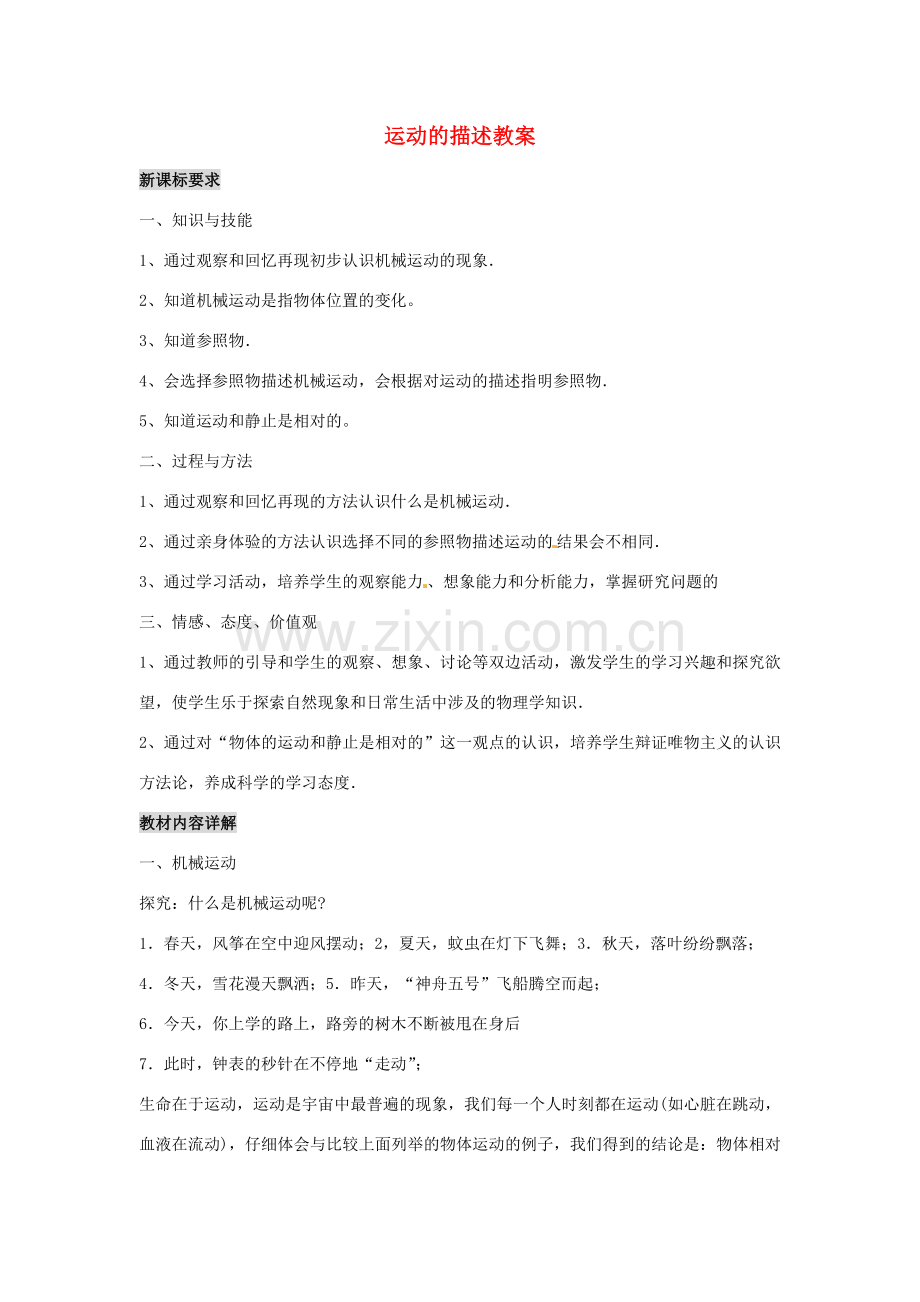 运动的描述教案

新课标要求

一、知识与技能

1、通过观察和回忆再现初步认识机械运动的现象.

2、知道机械运动是指物体位置的变化。

3、知道参照物.

4、会选择参照物描述机械运动，会根据对运动的描述指明参照物.

5、知道运动和静止是相对的。

二、过程与方法

1、通过观察和回忆再现的方法认识什么是机械运动.

2、通过亲身体验的方法认识选择不同的参照物描述运动的结果会不相同.

3、通过学习活动，培养学生的观察能力、想象能力和分析能力，掌握研究问题的

三、情感、态度、价值观

www.zixin.com.cn

1、通过教师的引导和学生的观察、想象、讨论等双边活动，激发学生的学习兴趣和探究欲望，使学生乐于探索自然现象和日常生活中涉及的物理学知识.

2、通过对“物体的运动和静止是相对的”这一观点的认识，培养学生辩证唯物主义的认识方法论，养成科学的学习态度.

教材内容详解

一、机械运动

探究：什么是机械运动呢?

1．春天，风筝在空中迎风摆动；2，夏天，蚊虫在灯下飞舞；3．秋天，落叶纷纷飘落；

4．冬天，雪花漫天飘洒；5．昨天，“神舟五号”飞船腾空而起；

6．今天，你上学的路上，路旁的树木不断被甩在身后

7．此时，钟表的秒针在不停地“走动”；

生命在于运动，运动是宇宙中最普遍的现象，我们每一个人时刻都在运动(如心脏在跳动，血液在流动)，仔细体会与比较上面列举的物体运动的例子，我们得到的结论是：物体相对